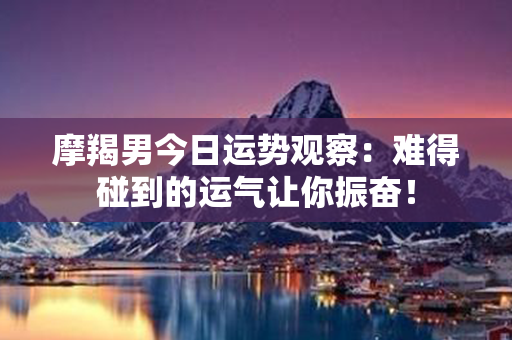 摩羯男今日运势观察：难得碰到的运气让你振奋！